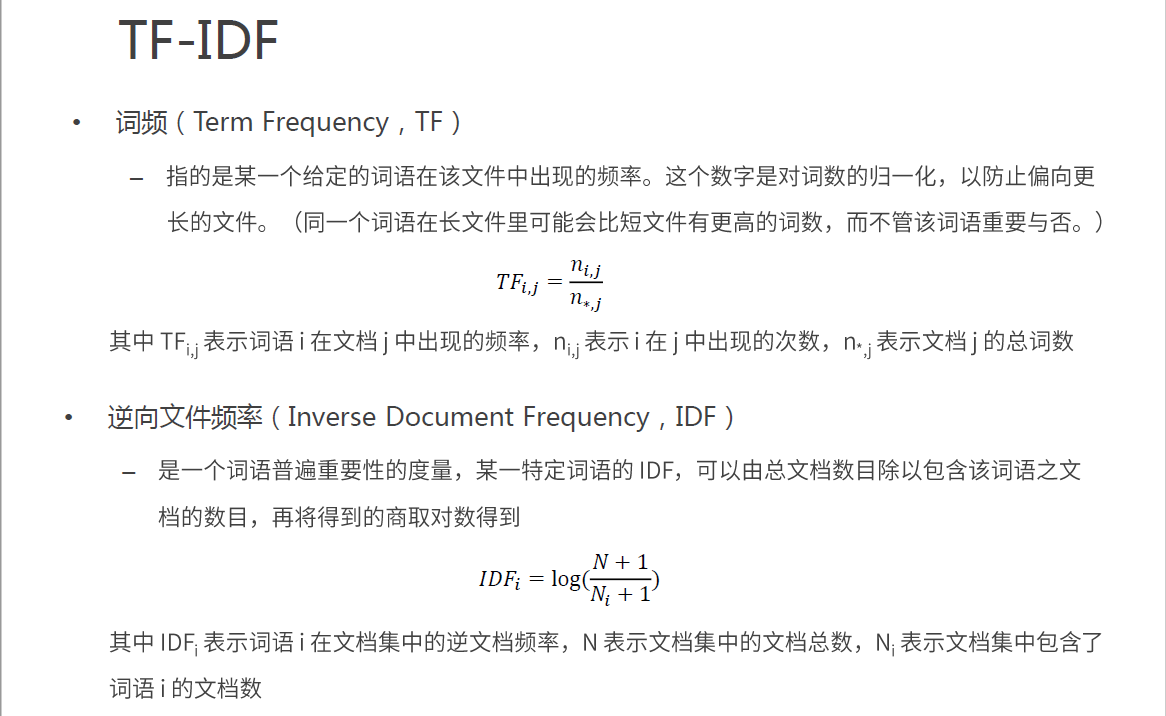 TF-IDF

• 词频（Term Frequency，TF）

– 指的是某一个给定的词语在该文件中出现的频率。这个数字是对词数的归一化，以防止偏向更长的文件。（同一个词语在长文件里可能会比短文件有更高的词数，而不管该词语重要与否。）

$TF_{i,j} = \frac{n_{i,j}}{n_{*,j}}$

其中 $TF_{i,j}$ 表示词语 i 在文档 j 中出现的频率，$n_{i,j}$ 表示 i 在 j 中出现的次数，$n_{*,j}$ 表示文档 j 的总词数

• 逆向文件频率（Inverse Document Frequency，IDF）

– 是一个词语普遍重要性的度量，某一特定词语的 IDF，可以由总文档数目除以包含该词语之文档的数目，再将得到的商取对数得到

$IDF_i = \log(\frac{N+1}{N_i+1})$

其中 $IDF_i$ 表示词语 i 在文档集中的逆文档频率，N 表示文档集中的文档总数，$N_i$ 表示文档集中包含了词语 i 的文档数